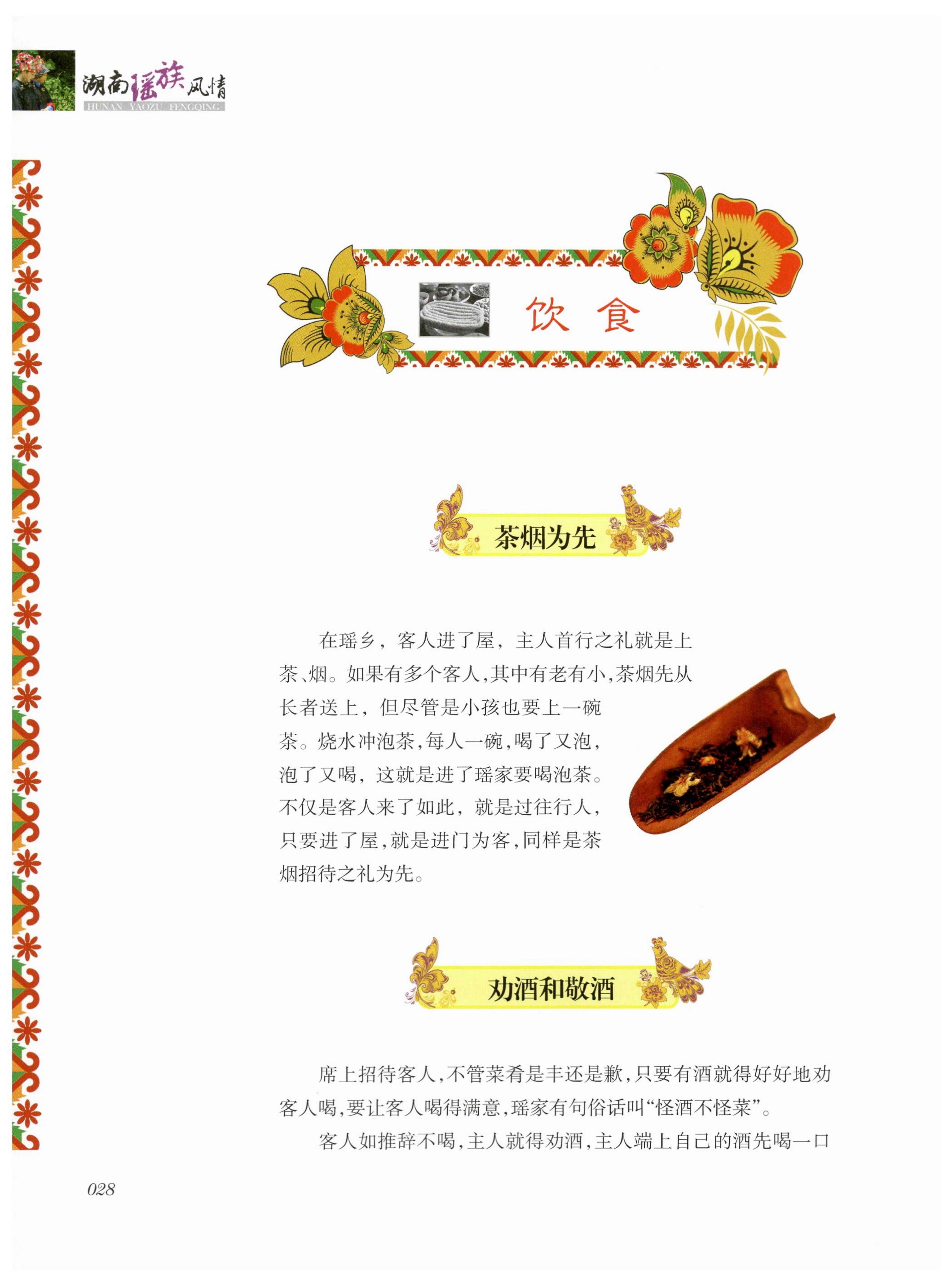 湖南瑶族风情
HUNAN YAOZU FENGQING

饮 食

茶烟为先

在瑶乡，客人进了屋，主人首行之礼就是上茶、烟。如果有多个客人，其中有老有小，茶烟先从长者送上，但尽管是小孩也要上一碗茶。烧水冲泡茶，每人一碗，喝了又泡，泡了又喝，这就是进了瑶家要喝泡茶。不仅是客人来了如此，就是过往行人，只要进了屋，就是进门为客，同样是茶烟招待之礼为先。

劝酒和敬酒

席上招待客人，不管菜肴是丰还是歉，只要有酒就得好好地劝客人喝，要让客人喝得满意，瑶家有句俗话叫“怪酒不怪菜”。

客人如推辞不喝，主人就得劝酒，主人端上自己的酒先喝一口

028